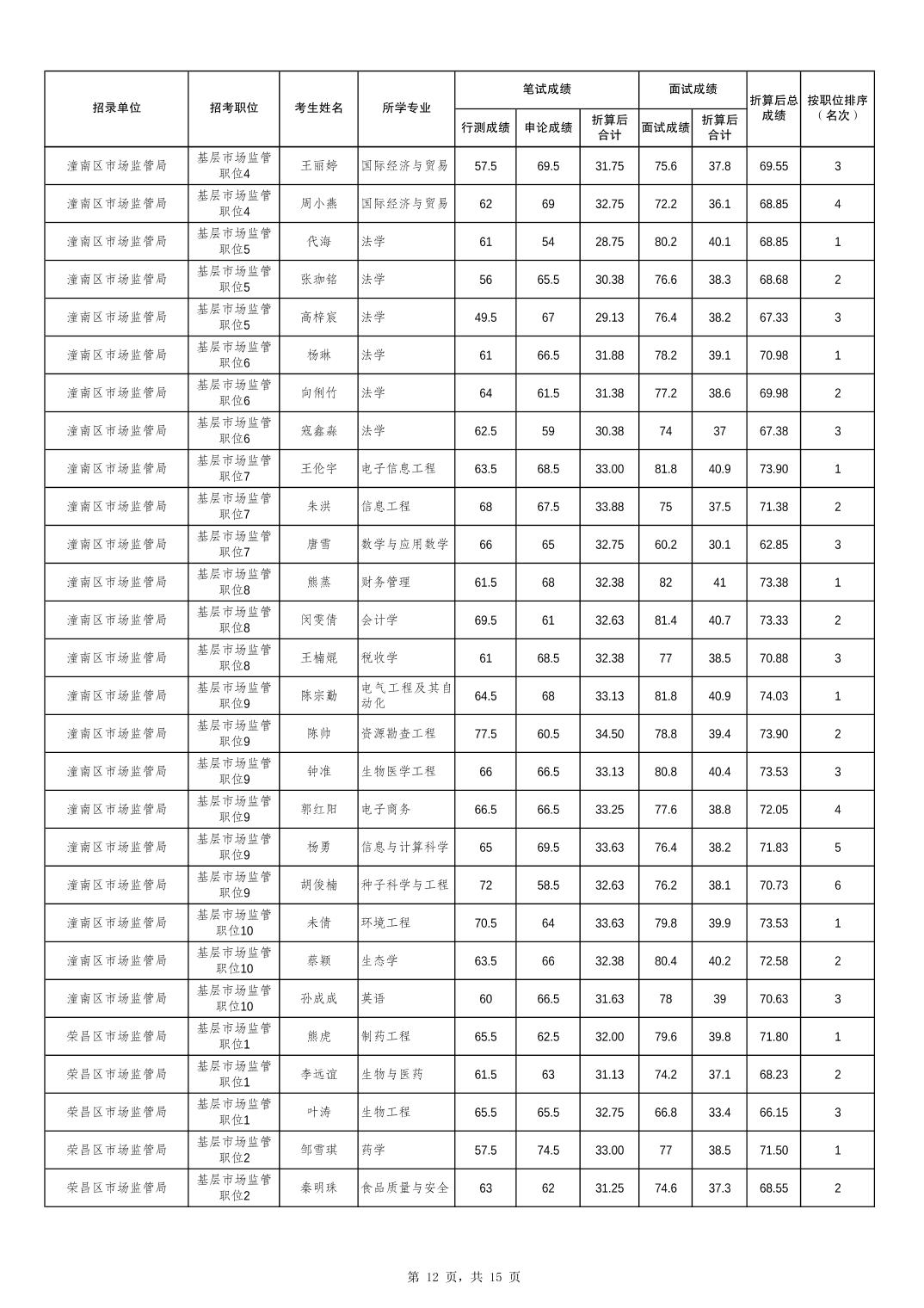 | 招录单位 | 招考职位 | 考生姓名 | 所学专业 | 笔试成绩 行测成绩 | 笔试成绩 申论成绩 | 笔试成绩 折算后合计 | 面试成绩 面试成绩 | 面试成绩 折算后合计 | 折算后总成绩 | 按职位排序（名次） |
|---|---|---|---|---|---|---|---|---|---|---|
| 潼南区市场监管局 | 基层市场监管职位4 | 王丽婷 | 国际经济与贸易 | 57.5 | 69.5 | 31.75 | 75.6 | 37.8 | 69.55 | 3 |
| 潼南区市场监管局 | 基层市场监管职位4 | 周小燕 | 国际经济与贸易 | 62 | 69 | 32.75 | 72.2 | 36.1 | 68.85 | 4 |
| 潼南区市场监管局 | 基层市场监管职位5 | 代海 | 法学 | 61 | 54 | 28.75 | 80.2 | 40.1 | 68.85 | 1 |
| 潼南区市场监管局 | 基层市场监管职位5 | 张珈铭 | 法学 | 56 | 65.5 | 30.38 | 76.6 | 38.3 | 68.68 | 2 |
| 潼南区市场监管局 | 基层市场监管职位5 | 高梓宸 | 法学 | 49.5 | 67 | 29.13 | 76.4 | 38.2 | 67.33 | 3 |
| 潼南区市场监管局 | 基层市场监管职位6 | 杨琳 | 法学 | 61 | 66.5 | 31.88 | 78.2 | 39.1 | 70.98 | 1 |
| 潼南区市场监管局 | 基层市场监管职位6 | 向俐竹 | 法学 | 64 | 61.5 | 31.38 | 77.2 | 38.6 | 69.98 | 2 |
| 潼南区市场监管局 | 基层市场监管职位6 | 寇鑫淼 | 法学 | 62.5 | 59 | 30.38 | 74 | 37 | 67.38 | 3 |
| 潼南区市场监管局 | 基层市场监管职位7 | 王伦宇 | 电子信息工程 | 63.5 | 68.5 | 33.00 | 81.8 | 40.9 | 73.90 | 1 |
| 潼南区市场监管局 | 基层市场监管职位7 | 朱洪 | 信息工程 | 68 | 67.5 | 33.88 | 75 | 37.5 | 71.38 | 2 |
| 潼南区市场监管局 | 基层市场监管职位7 | 唐雪 | 数学与应用数学 | 66 | 65 | 32.75 | 60.2 | 30.1 | 62.85 | 3 |
| 潼南区市场监管局 | 基层市场监管职位8 | 熊蒸 | 财务管理 | 61.5 | 68 | 32.38 | 82 | 41 | 73.38 | 1 |
| 潼南区市场监管局 | 基层市场监管职位8 | 闵雯倩 | 会计学 | 69.5 | 61 | 32.63 | 81.4 | 40.7 | 73.33 | 2 |
| 潼南区市场监管局 | 基层市场监管职位8 | 王楠焜 | 税收学 | 61 | 68.5 | 32.38 | 77 | 38.5 | 70.88 | 3 |
| 潼南区市场监管局 | 基层市场监管职位9 | 陈宗勤 | 电气工程及其自动化 | 64.5 | 68 | 33.13 | 81.8 | 40.9 | 74.03 | 1 |
| 潼南区市场监管局 | 基层市场监管职位9 | 陈帅 | 资源勘查工程 | 77.5 | 60.5 | 34.50 | 78.8 | 39.4 | 73.90 | 2 |
| 潼南区市场监管局 | 基层市场监管职位9 | 钟准 | 生物医学工程 | 66 | 66.5 | 33.13 | 80.8 | 40.4 | 73.53 | 3 |
| 潼南区市场监管局 | 基层市场监管职位9 | 郭红阳 | 电子商务 | 66.5 | 66.5 | 33.25 | 77.6 | 38.8 | 72.05 | 4 |
| 潼南区市场监管局 | 基层市场监管职位9 | 杨勇 | 信息与计算科学 | 65 | 69.5 | 33.63 | 76.4 | 38.2 | 71.83 | 5 |
| 潼南区市场监管局 | 基层市场监管职位9 | 胡俊楠 | 种子科学与工程 | 72 | 58.5 | 32.63 | 76.2 | 38.1 | 70.73 | 6 |
| 潼南区市场监管局 | 基层市场监管职位10 | 未倩 | 环境工程 | 70.5 | 64 | 33.63 | 79.8 | 39.9 | 73.53 | 1 |
| 潼南区市场监管局 | 基层市场监管职位10 | 蔡颖 | 生态学 | 63.5 | 66 | 32.38 | 80.4 | 40.2 | 72.58 | 2 |
| 潼南区市场监管局 | 基层市场监管职位10 | 孙成成 | 英语 | 60 | 66.5 | 31.63 | 78 | 39 | 70.63 | 3 |
| 荣昌区市场监管局 | 基层市场监管职位1 | 熊虎 | 制药工程 | 65.5 | 62.5 | 32.00 | 79.6 | 39.8 | 71.80 | 1 |
| 荣昌区市场监管局 | 基层市场监管职位1 | 李远谊 | 生物与医药 | 61.5 | 63 | 31.13 | 74.2 | 37.1 | 68.23 | 2 |
| 荣昌区市场监管局 | 基层市场监管职位1 | 叶涛 | 生物工程 | 65.5 | 65.5 | 32.75 | 66.8 | 33.4 | 66.15 | 3 |
| 荣昌区市场监管局 | 基层市场监管职位2 | 邹雪琪 | 药学 | 57.5 | 74.5 | 33.00 | 77 | 38.5 | 71.50 | 1 |
| 荣昌区市场监管局 | 基层市场监管职位2 | 秦明珠 | 食品质量与安全 | 63 | 62 | 31.25 | 74.6 | 37.3 | 68.55 | 2 |

第 12 页，共 15 页